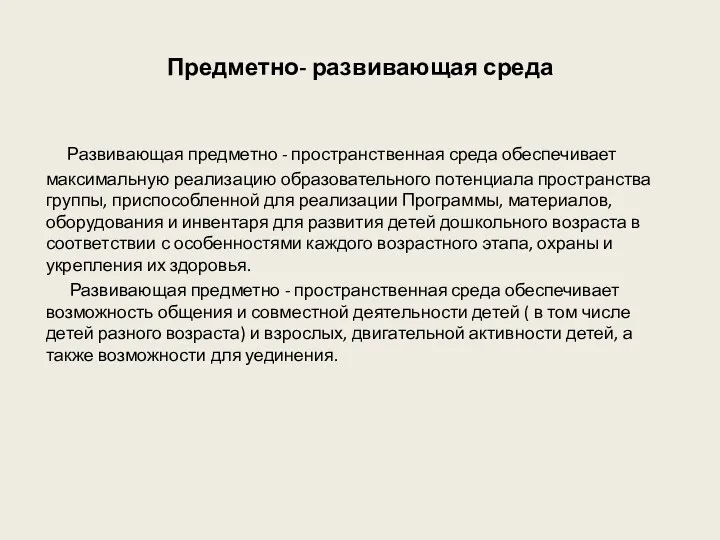 Предметно- развивающая среда

Развивающая предметно - пространственная среда обеспечивает максимальную реализацию образовательного потенциала пространства группы, приспособленной для реализации Программы, материалов, оборудования и инвентаря для развития детей дошкольного возраста в соответствии с особенностями каждого возрастного этапа, охраны и укрепления их здоровья.

Развивающая предметно - пространственная среда обеспечивает возможность общения и совместной деятельности детей ( в том числе детей разного возраста) и взрослых, двигательной активности детей, а также возможности для уединения.